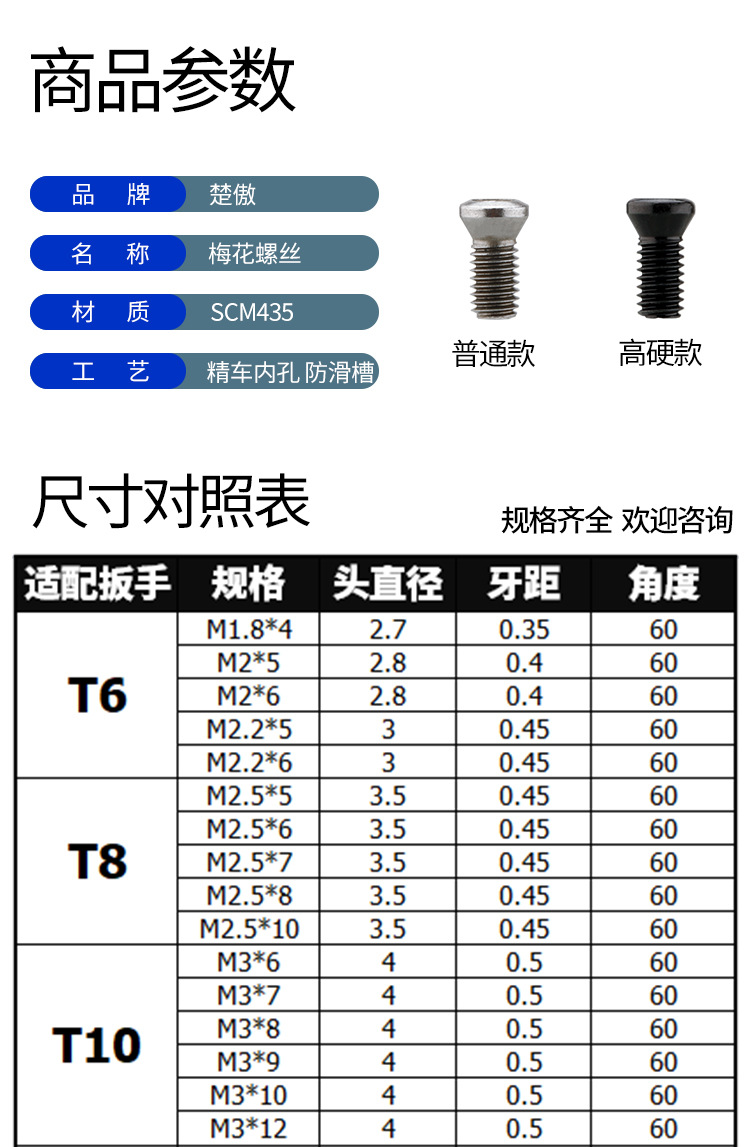 商品参数

品 牌 楚傲

名 称 梅花螺丝

材 质 SCM435

工 艺 精车内孔 防滑槽

普通款

高硬款

尺寸对照表

规格齐全 欢迎咨询

| 适配扳手 | 规格 | 头直径 | 牙距 | 角度 |
|---|---|---|---|---|
| T6 | M1.8*4 | 2.7 | 0.35 | 60 |
| | M2*5 | 2.8 | 0.4 | 60 |
| | M2*6 | 2.8 | 0.4 | 60 |
| | M2.2*5 | 3 | 0.45 | 60 |
| | M2.2*6 | 3 | 0.45 | 60 |
| T8 | M2.5*5 | 3.5 | 0.45 | 60 |
| | M2.5*6 | 3.5 | 0.45 | 60 |
| | M2.5*7 | 3.5 | 0.45 | 60 |
| | M2.5*8 | 3.5 | 0.45 | 60 |
| | M2.5*10 | 3.5 | 0.45 | 60 |
| T10 | M3*6 | 4 | 0.5 | 60 |
| | M3*7 | 4 | 0.5 | 60 |
| | M3*8 | 4 | 0.5 | 60 |
| | M3*9 | 4 | 0.5 | 60 |
| | M3*10 | 4 | 0.5 | 60 |
| | M3*12 | 4 | 0.5 | 60 |